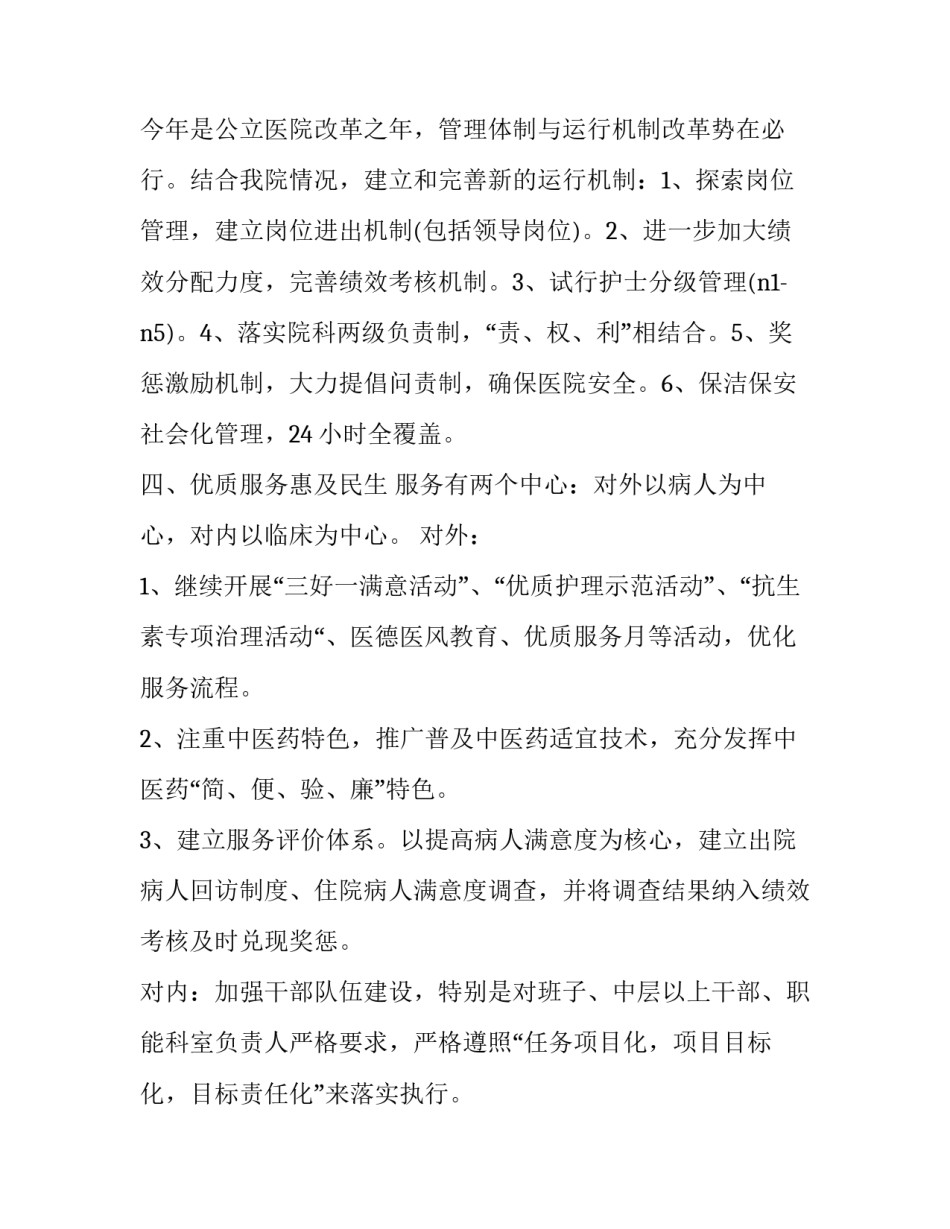 今年是公立医院改革之年，管理体制与运行机制改革势在必行。结合我院情况，建立和完善新的运行机制：1、探索岗位管理，建立岗位进出机制(包括领导岗位)。2、进一步加大绩效分配力度，完善绩效考核机制。3、试行护士分级管理(n1-n5)。4、落实院科两级负责制，“责、权、利”相结合。5、奖惩激励机制，大力提倡问责制，确保医院安全。6、保洁保安社会化管理，24 小时全覆盖。

四、优质服务惠及民生 服务有两个中心：对外以病人为中心，对内以临床为中心。 对外：

1、继续开展“三好一满意活动”、“优质护理示范活动”、“抗生素专项治理活动“、医德医风教育、优质服务月等活动，优化服务流程。

2、注重中医药特色，推广普及中医药适宜技术，充分发挥中医药“简、便、验、廉”特色。

3、建立服务评价体系。以提高病人满意度为核心，建立出院病人回访制度、住院病人满意度调查，并将调查结果纳入绩效考核及时兑现奖惩。

对内：加强干部队伍建设，特别是对班子、中层以上干部、职能科室负责人严格要求，严格遵照“任务项目化，项目目标化，目标责任化”来落实执行。